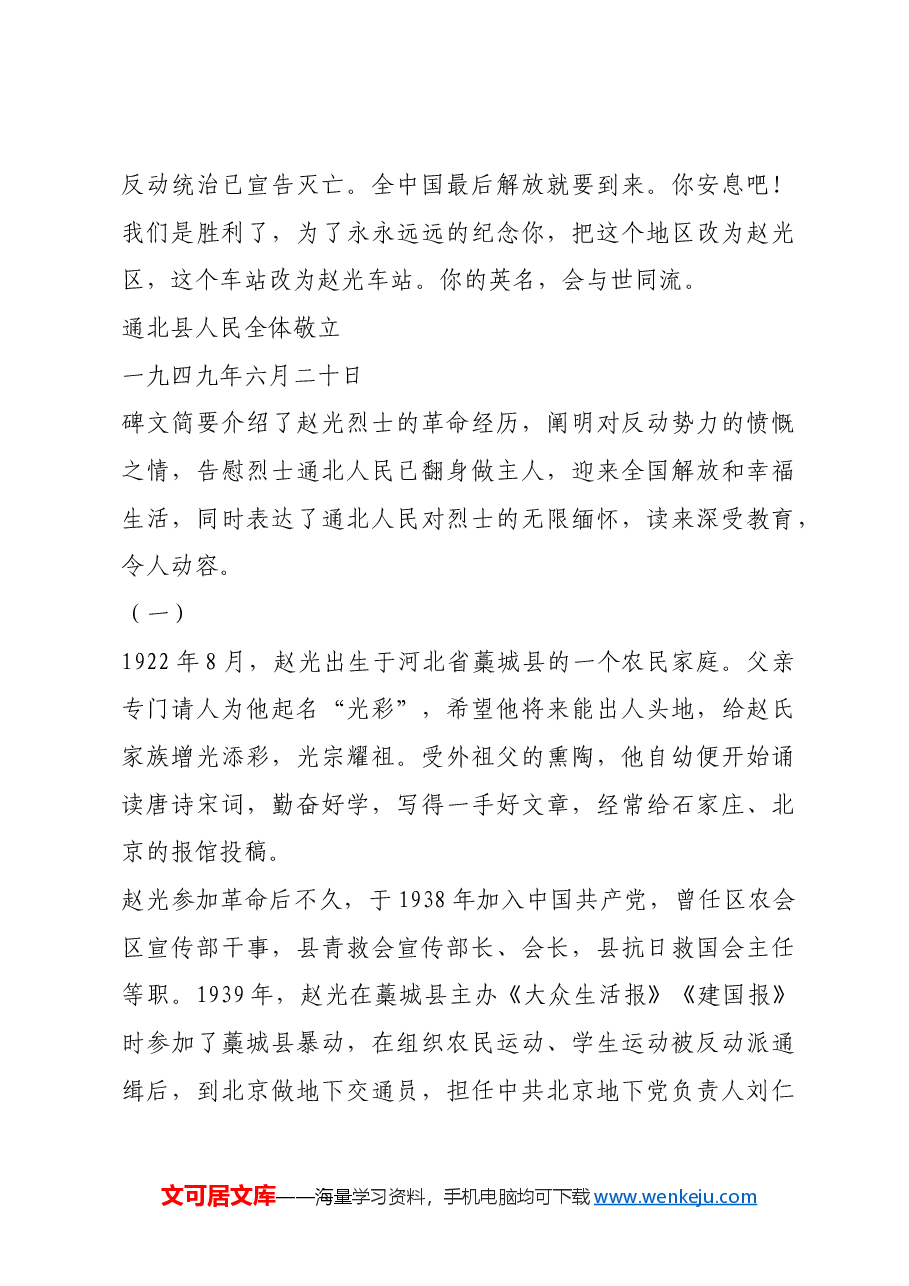 反动统治已宣告灭亡。全中国最后解放就要到来。你安息吧！我们是胜利了，为了永永远远的纪念你，把这个地区改为赵光区，这个车站改为赵光车站。你的英名，会与世同流。

通北县人民全体敬立

一九四九年六月二十日

碑文简要介绍了赵光烈士的革命经历，阐明对反动势力的愤慨之情，告慰烈士通北人民已翻身做主人，迎来全国解放和幸福生活，同时表达了通北人民对烈士的无限缅怀，读来深受教育，令人动容。

（一）

1922年8月，赵光出生于河北省藁城县的一个农民家庭。父亲专门请人为他起名“光彩”，希望他将来能出人头地，给赵氏家族增光添彩，光宗耀祖。受外祖父的熏陶，他自幼便开始诵读唐诗宋词，勤奋好学，写得一手好文章，经常给石家庄、北京的报馆投稿。

赵光参加革命后不久，于1938年加入中国共产党，曾任区农会区宣传部干事，县青救会宣传部长、会长，县抗日救国会主任等职。1939年，赵光在藁城县主办《大众生活报》《建国报》时参加了藁城县暴动，在组织农民运动、学生运动被反动派通缉后，到北京做地下交通员，担任中共北京地下党负责人刘仁

文可居文库——海量学习资料，手机电脑均可下载www.wenkeju.com